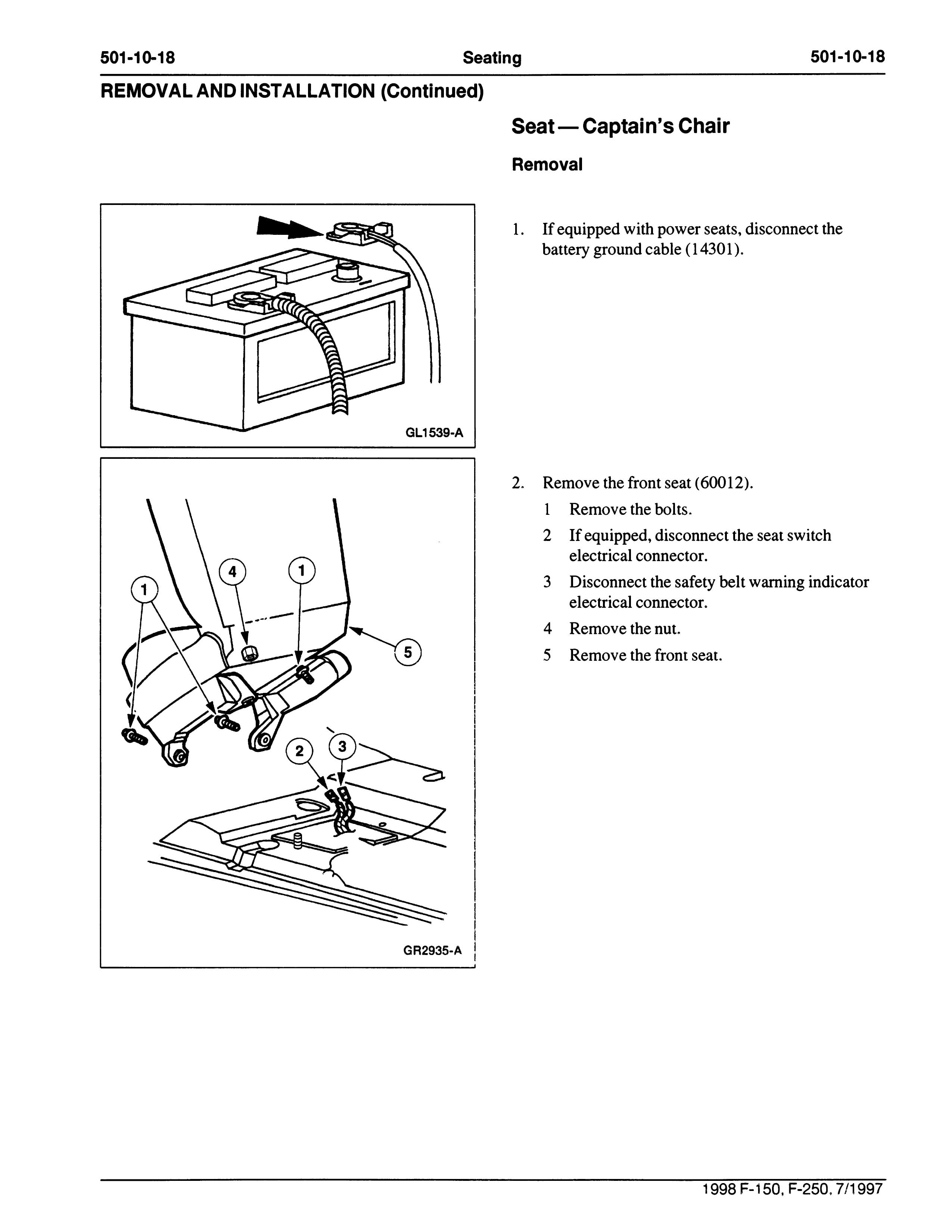 501-10-18 Seating 501-10-18

REMOVAL AND INSTALLATION (Continued)

Seat — Captain's Chair

Removal

GL1539-A

1. If equipped with power seats, disconnect the battery ground cable (14301).

1
4
1
5
2
3
GR2935-A

2. Remove the front seat (60012).

1 Remove the bolts.

2 If equipped, disconnect the seat switch electrical connector.

3 Disconnect the safety belt warning indicator electrical connector.

4 Remove the nut.

5 Remove the front seat.

1998 F-150, F-250, 7/1997